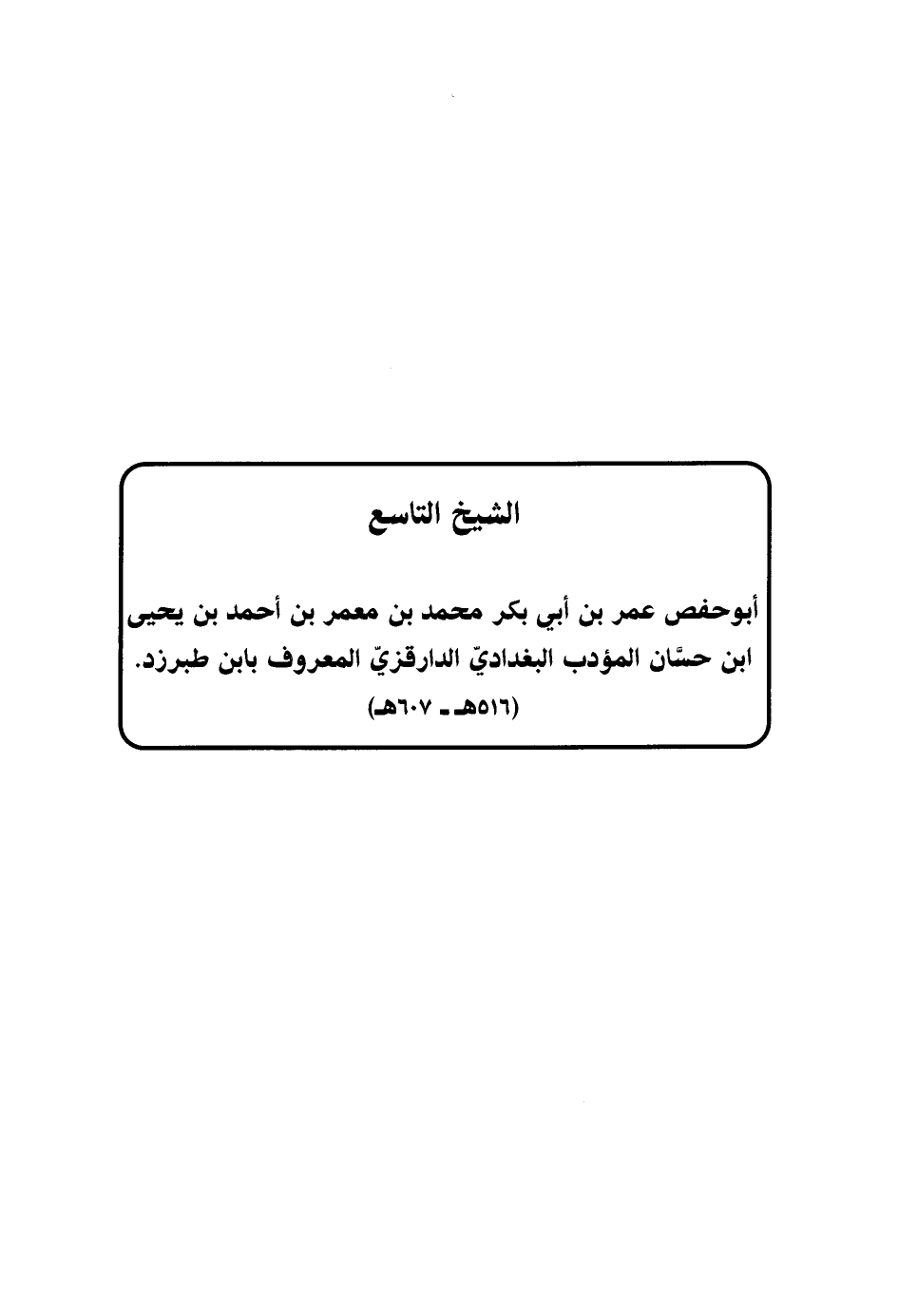 الشيخ التاسع

أبوحفص عمر بن أبي بكر محمد بن معمر بن أحمد بن يحيى ابن حسّان المؤدب البغداديّ الدارقزيّ المعروف بابن طبرزد.

(٥١٦هـ - ٦٠٧هـ)